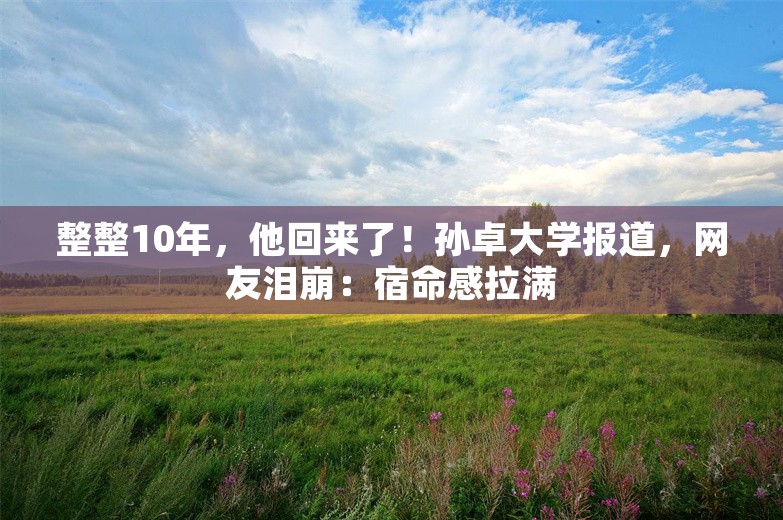 整整10年，他回来了！孙卓大学报道，网友泪崩：宿命感拉满